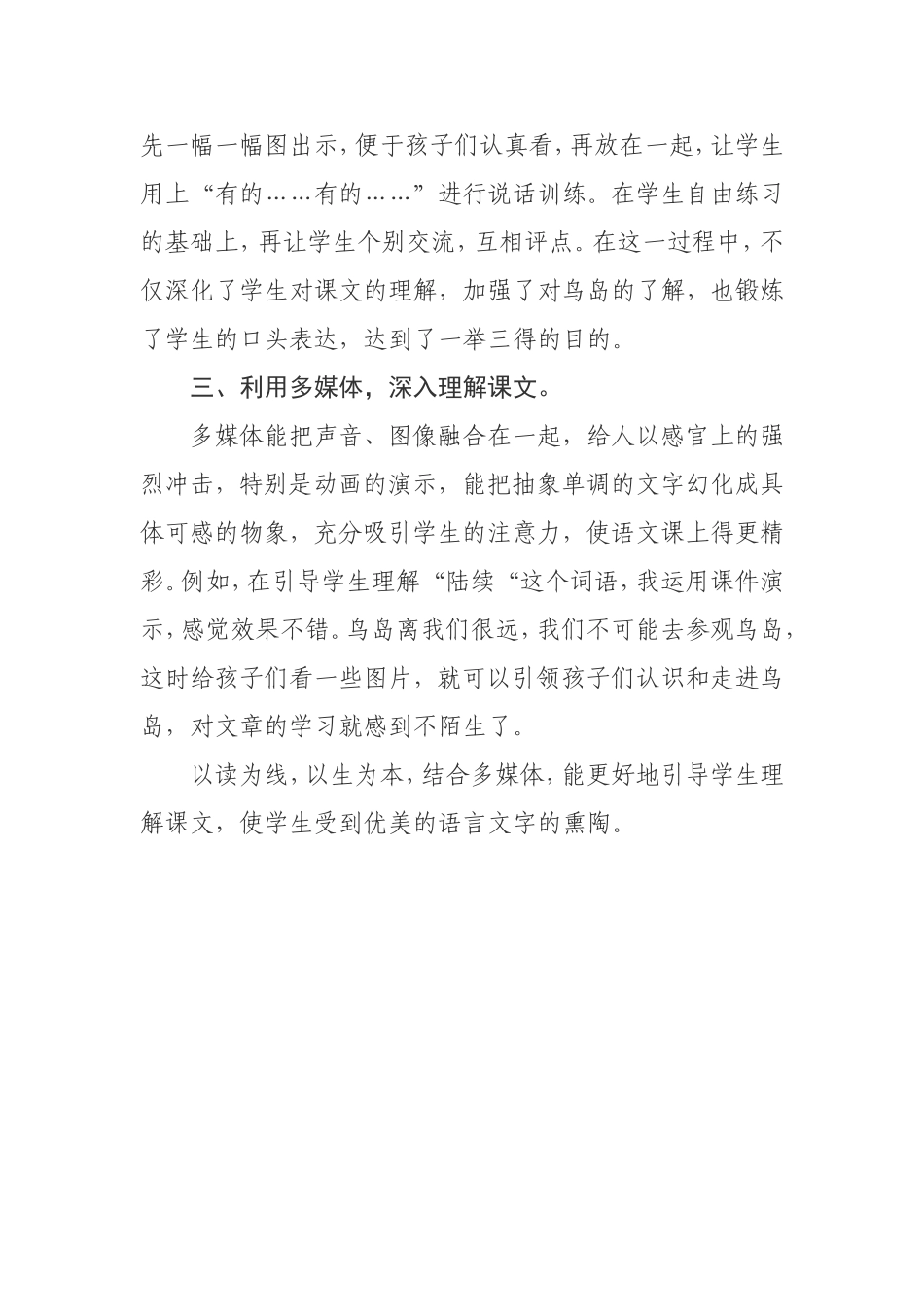 先一幅一幅图出示，便于孩子们认真看，再放在一起，让学生用上“有的……有的……”进行说话训练。在学生自由练习的基础上，再让学生个别交流，互相评点。在这一过程中，不仅深化了学生对课文的理解，加强了对鸟岛的了解，也锻炼了学生的口头表达，达到了一举三得的目的。

三、利用多媒体，深入理解课文。

多媒体能把声音、图像融合在一起，给人以感官上的强烈冲击，特别是动画的演示，能把抽象单调的文字幻化成具体可感的物象，充分吸引学生的注意力，使语文课上得更精彩。例如，在引导学生理解“陆续“这个词语，我运用课件演示，感觉效果不错。鸟岛离我们很远，我们不可能去参观鸟岛，这时给孩子们看一些图片，就可以引领孩子们认识和走进鸟岛，对文章的学习就感到不陌生了。

以读为线，以生为本，结合多媒体，能更好地引导学生理解课文，使学生受到优美的语言文字的熏陶。